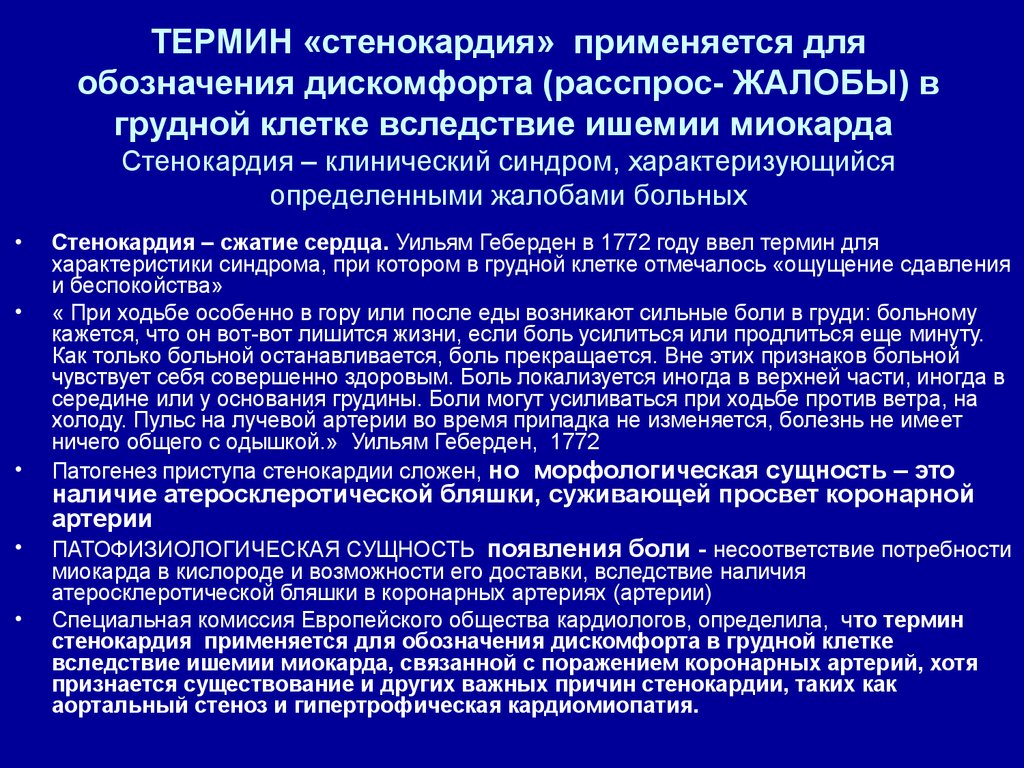 ТЕРМИН «стенокардия» применяется для обозначения дискомфорта (расспрос- ЖАЛОБЫ) в грудной клетке вследствие ишемии миокарда
Стенокардия – клинический синдром, характеризующийся определенными жалобами больных

• Стенокардия – сжатие сердца. Уильям Геберден в 1772 году ввел термин для характеристики синдрома, при котором в грудной клетке отмечалось «ощущение сдавления и беспокойства»
• « При ходьбе особенно в гору или после еды возникают сильные боли в груди: больному кажется, что он вот-вот лишится жизни, если боль усилиться или продлиться еще минуту. Как только больной останавливается, боль прекращается. Вне этих признаков больной чувствует себя совершенно здоровым. Боль локализуется иногда в верхней части, иногда в середине или у основания грудины. Боли могут усиливаться при ходьбе против ветра, на холоду. Пульс на лучевой артерии во время припадка не изменяется, болезнь не имеет ничего общего с одышкой.» Уильям Геберден, 1772
• Патогенез приступа стенокардии сложен, но морфологическая сущность – это наличие атеросклеротической бляшки, суживающей просвет коронарной артерии
• ПАТОФИЗИОЛОГИЧЕСКАЯ СУЩНОСТЬ появления боли - несоответствие потребности миокарда в кислороде и возможности его доставки, вследствие наличия атеросклеротической бляшки в коронарных артериях (артерии)
• Специальная комиссия Европейского общества кардиологов, определила, что термин стенокардия применяется для обозначения дискомфорта в грудной клетке вследствие ишемии миокарда, связанной с поражением коронарных артерий, хотя признается существование и других важных причин стенокардии, таких как аортальный стеноз и гипертрофическая кардиомиопатия.